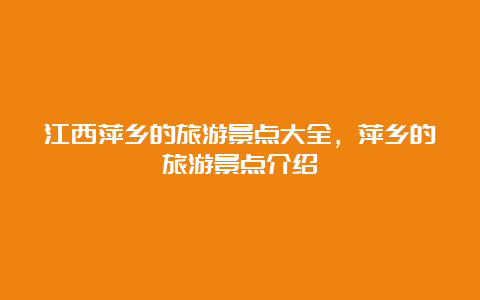 江西萍乡的旅游景点大全，萍乡的旅游景点介绍